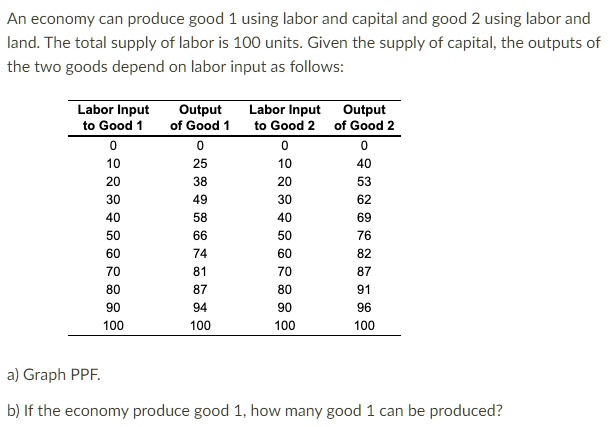 An economy can produce good 1 using labor and capital and good 2 using labor and land. The total supply of labor is 100 units. Given the supply of capital, the outputs of the two goods depend on labor input as follows:

| Labor Input to Good 1 | Output of Good 1 | Labor Input to Good 2 | Output of Good 2 |
|---|---|---|---|
| 0 | 0 | 0 | 0 |
| 10 | 25 | 10 | 40 |
| 20 | 38 | 20 | 53 |
| 30 | 49 | 30 | 62 |
| 40 | 58 | 40 | 69 |
| 50 | 66 | 50 | 76 |
| 60 | 74 | 60 | 82 |
| 70 | 81 | 70 | 87 |
| 80 | 87 | 80 | 91 |
| 90 | 94 | 90 | 96 |
| 100 | 100 | 100 | 100 |

a) Graph PPF.

b) If the economy produce good 1, how many good 1 can be produced?